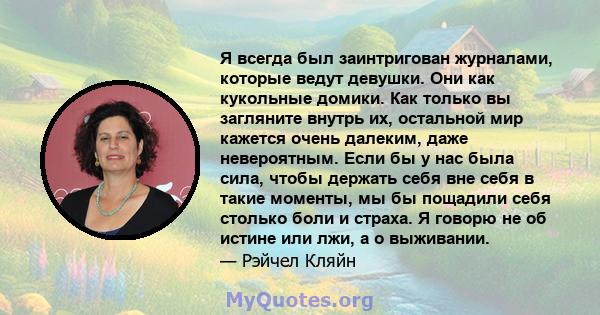 Я всегда был заинтригован журналами, которые ведут девушки. Они как кукольные домики. Как только вы загляните внутрь их, остальной мир кажется очень далеким, даже невероятным. Если бы у нас была сила, чтобы держать себя вне себя в такие моменты, мы бы пощадили себя столько боли и страха. Я говорю не об истине или лжи, а о выживании.
— Рэйчел Кляйн

MyQuotes.org